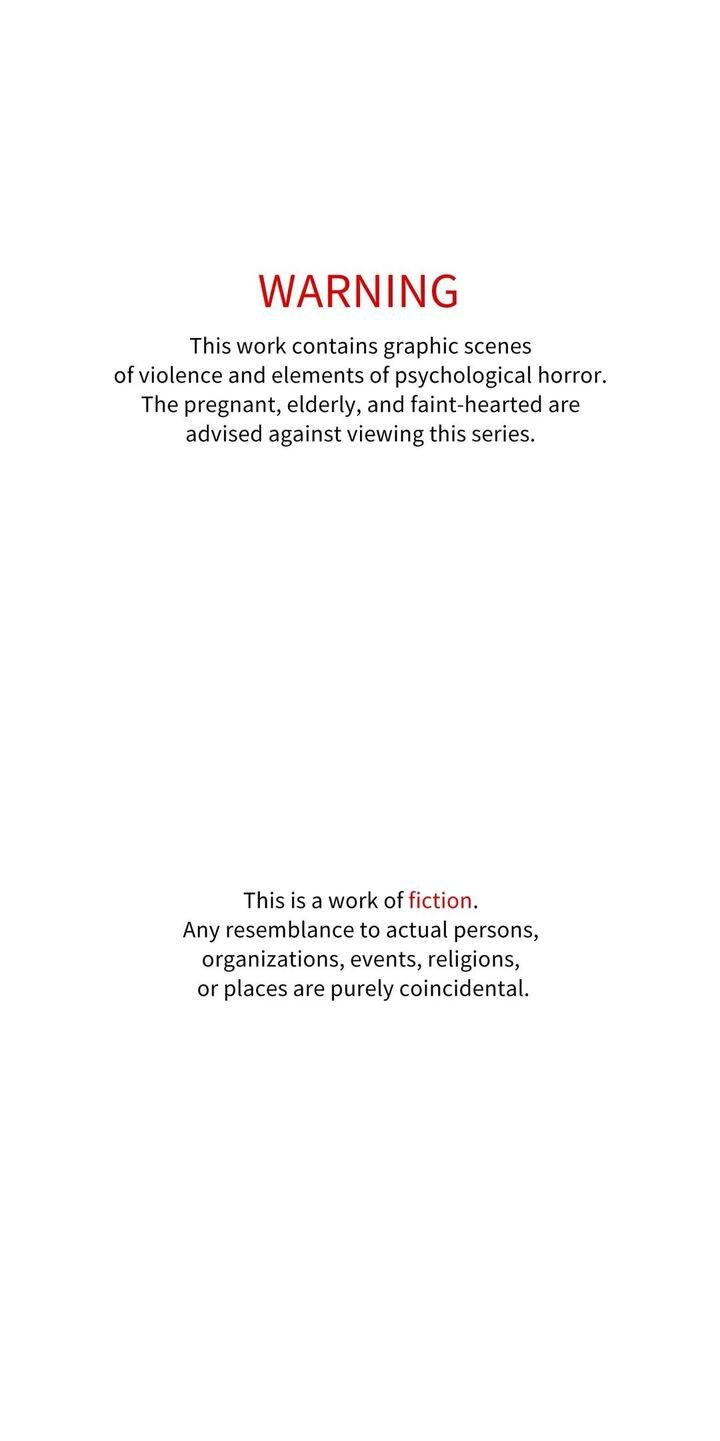 WARNING

This work contains graphic scenes of violence and elements of psychological horror. The pregnant, elderly, and faint-hearted are advised against viewing this series.

This is a work of fiction. Any resemblance to actual persons, organizations, events, religions, or places are purely coincidental.